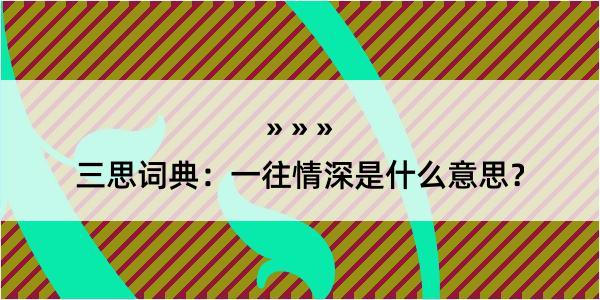 » » »

三思词典：一往情深是什么意思？